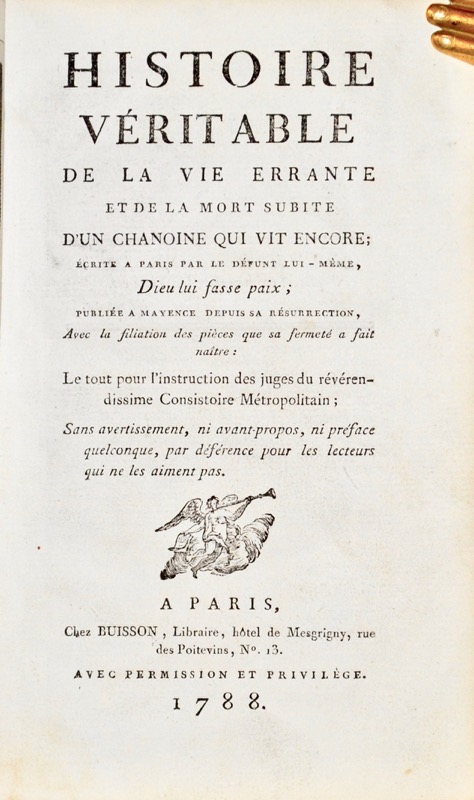 HISTOIRE
VÉRITABLE
DE LA VIE ERRANTE
ET DE LA MORT SUBITE
D'UN CHANOINE QUI VIT ENCORE;
ÉCRITE A PARIS PAR LE DÉFUNT LUI-MÊME,
Dieu lui fasse paix ;
PUBLIÉE A MAYENCE DEPUIS SA RÉSURRECTION,
Avec la filiation des pièces que sa fermeté a fait naître :
Le tout pour l'instruction des juges du révérendissime Consistoire Métropolitain ;
Sans avertissement, ni avant-propos, ni préface quelconque, par déférence pour les lecteurs qui ne les aiment pas.

A PARIS,
Chez BUISSON, Libraire, hôtel de Mesgrigny, rue des Poitevins, N°. 13.
AVEC PERMISSION ET PRIVILÈGE.
1788.